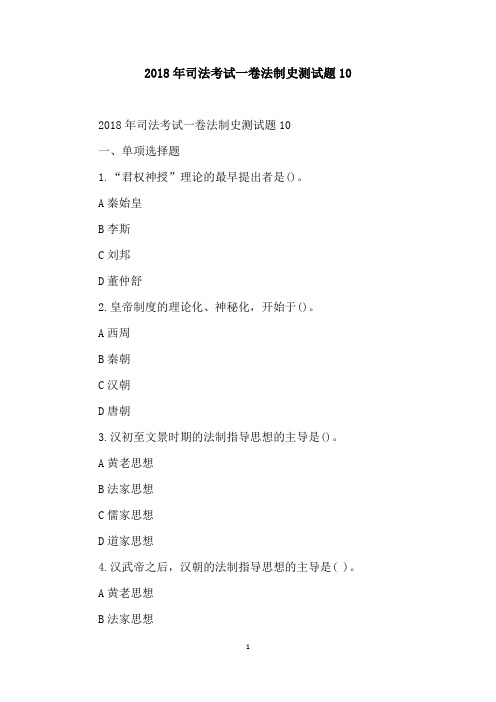 2018年司法考试一卷法制史测试题10

2018年司法考试一卷法制史测试题10

一、单项选择题

1.“君权神授”理论的最早提出者是()。

A秦始皇

B李斯

C刘邦

D董仲舒

2.皇帝制度的理论化、神秘化，开始于()。

A西周

B秦朝

C汉朝

D唐朝

3.汉初至文景时期的法制指导思想的主导是()。

A黄老思想

B法家思想

C儒家思想

D道家思想

4.汉武帝之后，汉朝的法制指导思想的主导是( )。

A黄老思想

B法家思想

1